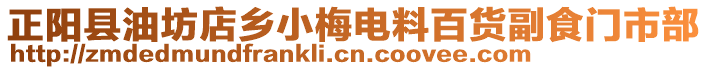 正阳县油坊店乡小梅电料百货副食门市部
http://zmdedmundfrankli.cn.coovee.com